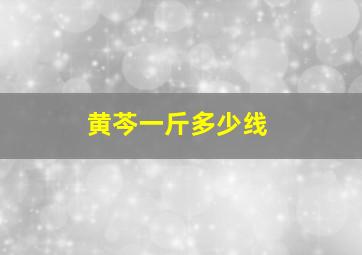 黄芩一斤多少线